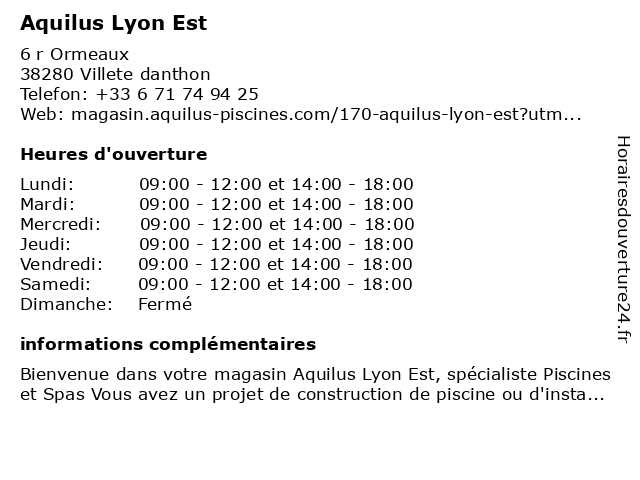 Aquilus Lyon Est

6 r Ormeaux
38280 Villete danthon
Telefon: +33 6 71 74 94 25
Web: magasin.aquilus-piscines.com/170-aquilus-lyon-est?utm...

Heures d'ouverture

| | |
|---|---|
| Lundi: | 09:00 - 12:00 et 14:00 - 18:00 |
| Mardi: | 09:00 - 12:00 et 14:00 - 18:00 |
| Mercredi: | 09:00 - 12:00 et 14:00 - 18:00 |
| Jeudi: | 09:00 - 12:00 et 14:00 - 18:00 |
| Vendredi: | 09:00 - 12:00 et 14:00 - 18:00 |
| Samedi: | 09:00 - 12:00 et 14:00 - 18:00 |
| Dimanche: | Fermé |

informations complémentaires

Bienvenue dans votre magasin Aquilus Lyon Est, spécialiste Piscines et Spas Vous avez un projet de construction de piscine ou d'insta...

Horairesdouverture24.fr